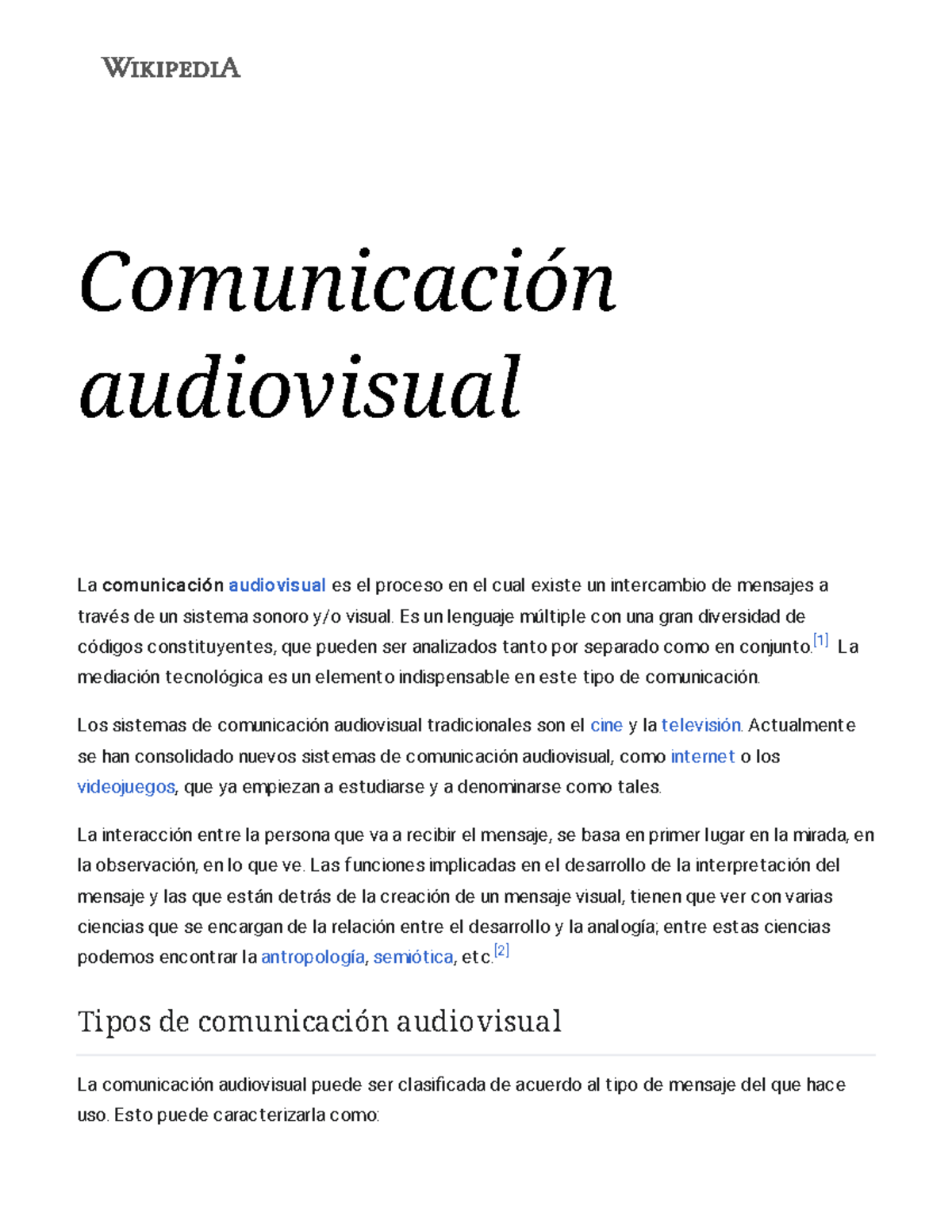 WIKIPEDIA

Comunicación audiovisual

La comunicación audiovisual es el proceso en el cual existe un intercambio de mensajes a través de un sistema sonoro y/o visual. Es un lenguaje múltiple con una gran diversidad de códigos constituyentes, que pueden ser analizados tanto por separado como en conjunto.[1] La mediación tecnológica es un elemento indispensable en este tipo de comunicación.

Los sistemas de comunicación audiovisual tradicionales son el cine y la televisión. Actualmente se han consolidado nuevos sistemas de comunicación audiovisual, como internet o los videojuegos, que ya empiezan a estudiarse y a denominarse como tales.

La interacción entre la persona que va a recibir el mensaje, se basa en primer lugar en la mirada, en la observación, en lo que ve. Las funciones implicadas en el desarrollo de la interpretación del mensaje y las que están detrás de la creación de un mensaje visual, tienen que ver con varias ciencias que se encargan de la relación entre el desarrollo y la analogía; entre estas ciencias podemos encontrar la antropología, semiótica, etc.[2]

Tipos de comunicación audiovisual

La comunicación audiovisual puede ser clasificada de acuerdo al tipo de mensaje del que hace uso. Esto puede caracterizarla como: